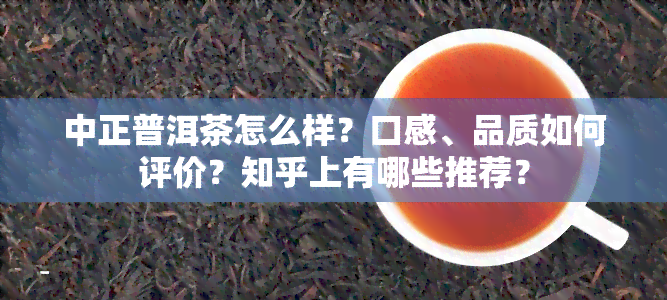 中正普洱茶怎么样？口感、品质如何评价？知乎上有哪些推荐？